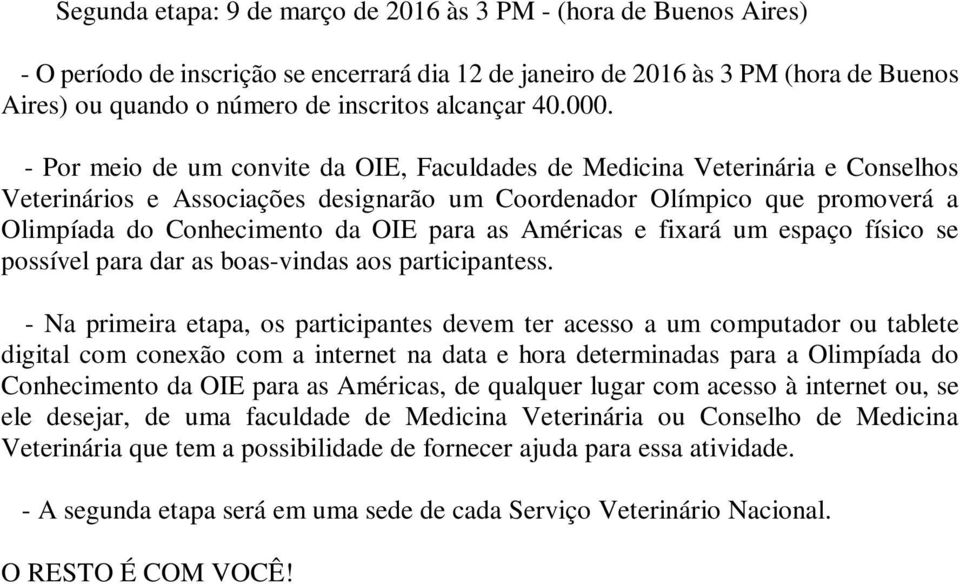 Segunda etapa: 9 de março de 2016 às 3 PM - (hora de Buenos Aires)

- O período de inscrição se encerrará dia 12 de janeiro de 2016 às 3 PM (hora de Buenos Aires) ou quando o número de inscritos alcançar 40.000.

- Por meio de um convite da OIE, Faculdades de Medicina Veterinária e Conselhos Veterinários e Associações designarão um Coordenador Olímpico que promoverá a Olimpíada do Conhecimento da OIE para as Américas e fixará um espaço físico se possível para dar as boas-vindas aos participantess.

- Na primeira etapa, os participantes devem ter acesso a um computador ou tablete digital com conexão com a internet na data e hora determinadas para a Olimpíada do Conhecimento da OIE para as Américas, de qualquer lugar com acesso à internet ou, se ele desejar, de uma faculdade de Medicina Veterinária ou Conselho de Medicina Veterinária que tem a possibilidade de fornecer ajuda para essa atividade.

- A segunda etapa será em uma sede de cada Serviço Veterinário Nacional.

O RESTO É COM VOCÊ!